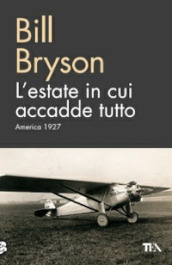 Bill Bryson
L'estate in cui accadde tutto
America 1927

TEA